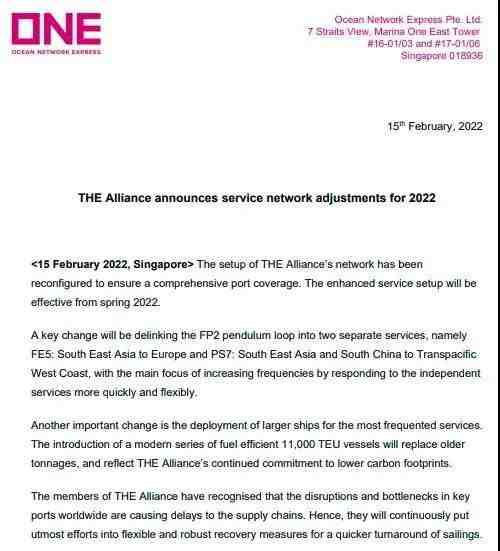 ONE
OCEAN NETWORK EXPRESS

Ocean Network Express Pte. Ltd.
7 Straits View, Marina One East Tower
#16-01/03 and #17-01/06
Singapore 018936

15$^{th}$ February, 2022

THE Alliance announces service network adjustments for 2022

<15 February 2022, Singapore> The setup of THE Alliance's network has been reconfigured to ensure a comprehensive port coverage. The enhanced service setup will be effective from spring 2022.

A key change will be delinking the FP2 pendulum loop into two separate services, namely FE5: South East Asia to Europe and PS7: South East Asia and South China to Transpacific West Coast, with the main focus of increasing frequencies by responding to the independent services more quickly and flexibly.

Another important change is the deployment of larger ships for the most frequented services. The introduction of a modern series of fuel efficient 11,000 TEU vessels will replace older tonnages, and reflect THE Alliance's continued commitment to lower carbon footprints.

The members of THE Alliance have recognised that the disruptions and bottlenecks in key ports worldwide are causing delays to the supply chains. Hence, they will continuously put utmost efforts into flexible and robust recovery measures for a quicker turnaround of sailings.